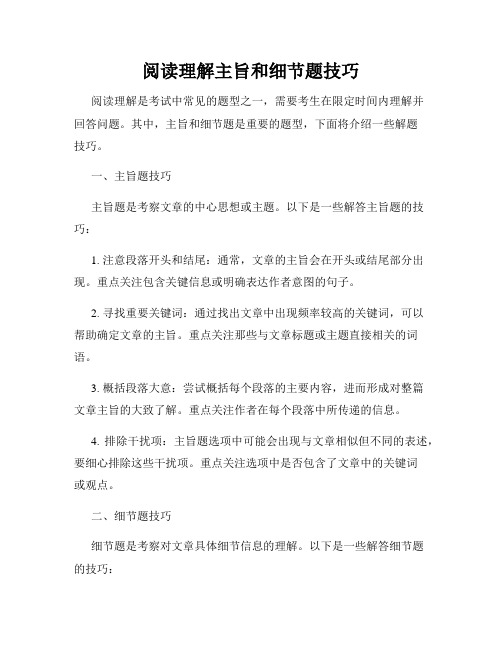 阅读理解主旨和细节题技巧

阅读理解是考试中常见的题型之一，需要考生在限定时间内理解并回答问题。其中，主旨和细节题是重要的题型，下面将介绍一些解题技巧。

一、主旨题技巧

主旨题是考察文章的中心思想或主题。以下是一些解答主旨题的技巧：

1. 注意段落开头和结尾：通常，文章的主旨会在开头或结尾部分出现。重点关注包含关键信息或明确表达作者意图的句子。

2. 寻找重要关键词：通过找出文章中出现频率较高的关键词，可以帮助确定文章的主旨。重点关注那些与文章标题或主题直接相关的词语。

3. 概括段落大意：尝试概括每个段落的主要内容，进而形成对整篇文章主旨的大致了解。重点关注作者在每个段落中所传递的信息。

4. 排除干扰项：主旨题选项中可能会出现与文章相似但不同的表述，要细心排除这些干扰项。重点关注选项中是否包含了文章中的关键词或观点。

二、细节题技巧

细节题是考察对文章具体细节信息的理解。以下是一些解答细节题的技巧：